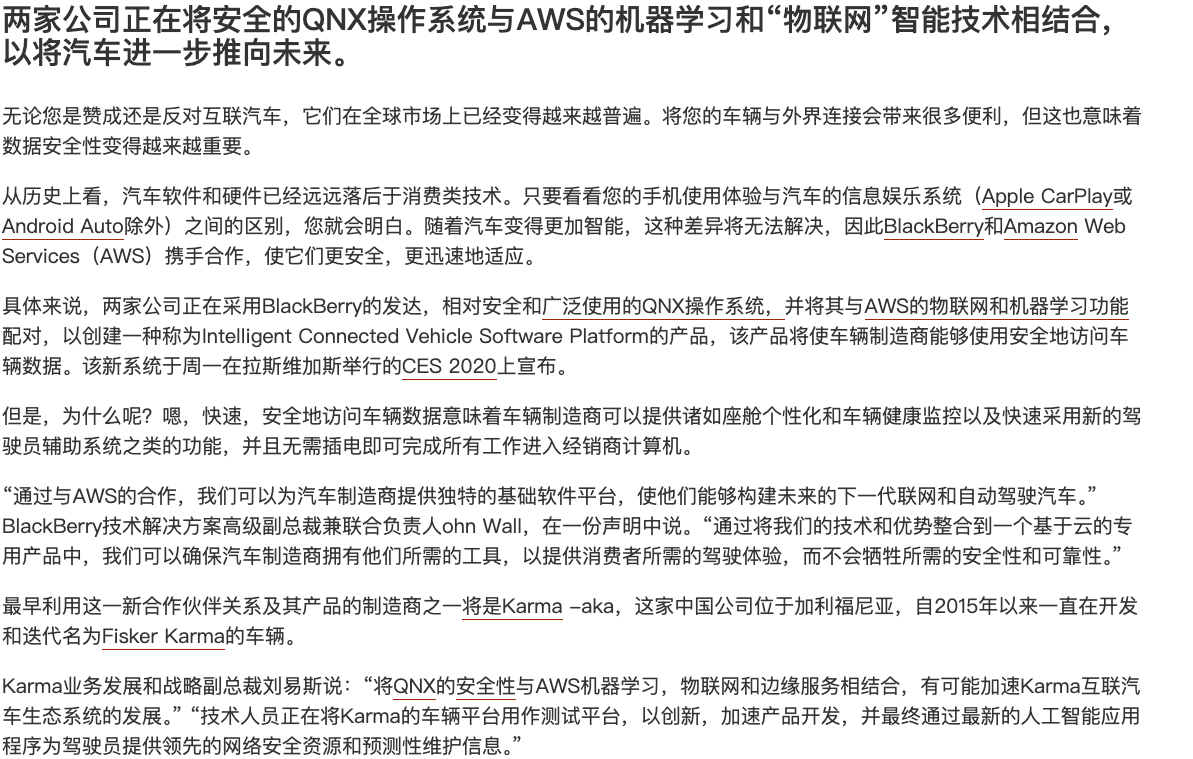 两家公司正在将安全的QNX操作系统与AWS的机器学习和“物联网”智能技术相结合，以将汽车进一步推向未来。

无论您是赞成还是反对互联汽车，它们在全球市场上已经变得越来越普遍。将您的车辆与外界连接会带来很多便利，但这也意味着数据安全性变得越来越重要。

从历史上看，汽车软件和硬件已经远远落后于消费类技术。只要看看您的手机使用体验与汽车的信息娱乐系统（Apple CarPlay或Android Auto除外）之间的区别，您就会明白。随着汽车变得更加智能，这种差异将无法解决，因此BlackBerry和Amazon Web Services（AWS）携手合作，使它们更安全，更迅速地适应。

具体来说，两家公司正在采用BlackBerry的发达，相对安全和广泛使用的QNX操作系统，并将其与AWS的物联网和机器学习功能配对，以创建一种称为Intelligent Connected Vehicle Software Platform的产品，该产品将使车辆制造商能够使用安全地访问车辆数据。该新系统于周一在拉斯维加斯举行的CES 2020上宣布。

但是，为什么呢？嗯，快速，安全地访问车辆数据意味着车辆制造商可以提供诸如座舱个性化和车辆健康监控以及快速采用新的驾驶员辅助系统之类的功能，并且无需插电即可完成所有工作进入经销商计算机。

“通过与AWS的合作，我们可以为汽车制造商提供独特的基础软件平台，使他们能够构建未来的下一代联网和自动驾驶汽车。”BlackBerry技术解决方案高级副总裁兼联合负责人ohn Wall，在一份声明中说。“通过将我们的技术和优势整合到一个基于云的专用产品中，我们可以确保汽车制造商拥有他们所需的工具，以提供消费者所需的驾驶体验，而不会牺牲所需的安全性和可靠性。”

最早利用这一新合作伙伴关系及其产品的制造商之一将是Karma –aka，这家中国公司位于加利福尼亚，自2015年以来一直在开发和迭代名为Fisker Karma的车辆。

Karma业务发展和战略副总裁刘易斯说：“将QNX的安全性与AWS机器学习，物联网和边缘服务相结合，有可能加速Karma互联汽车生态系统的发展。”“技术人员正在将Karma的车辆平台用作测试平台，以创新，加速产品开发，并最终通过最新的人工智能应用程序为驾驶员提供领先的网络安全资源和预测性维护信息。”